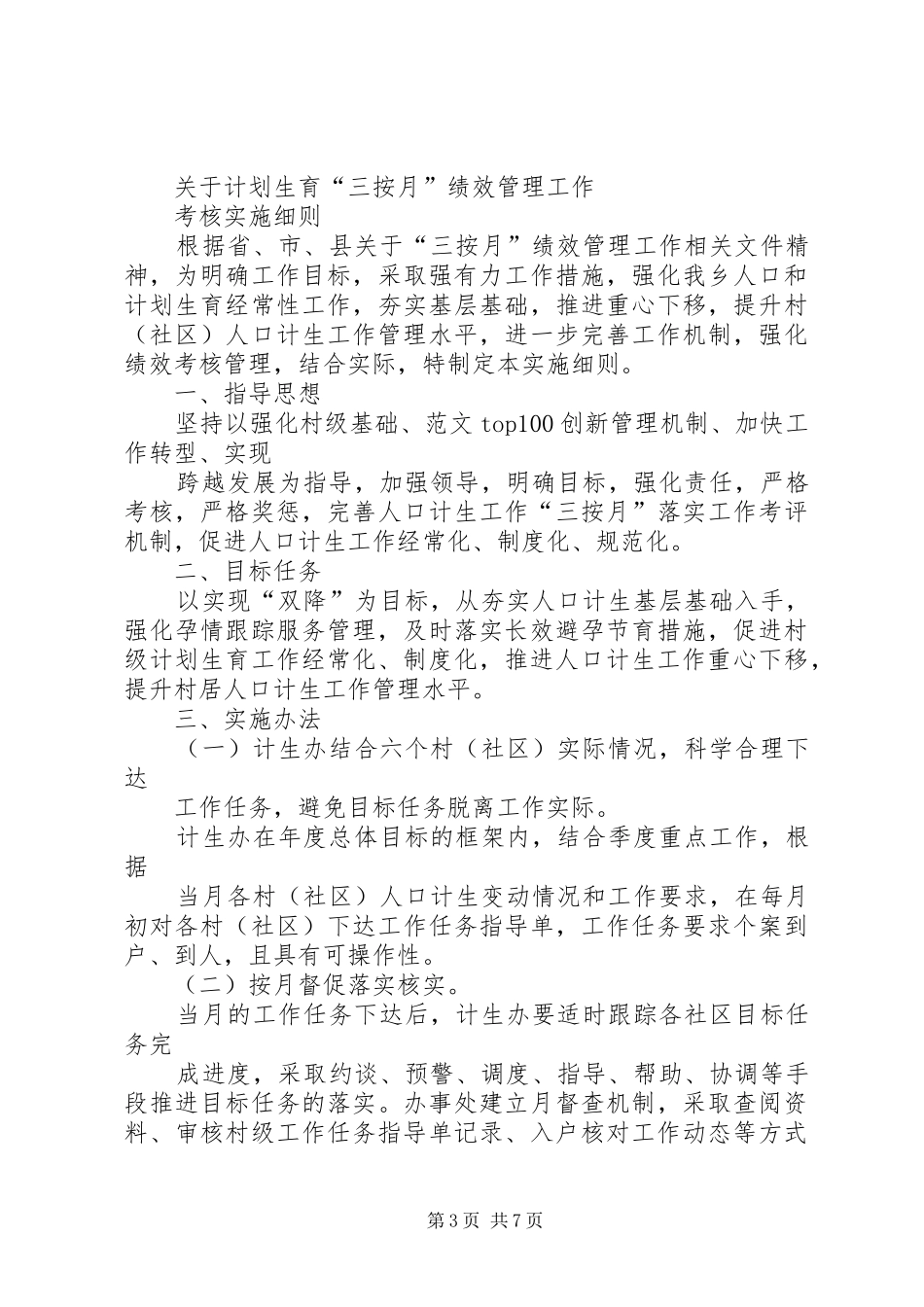 关于计划生育“三按月”绩效管理工作

考核实施细则

根据省、市、县关于“三按月”绩效管理工作相关文件精神，为明确工作目标，采取强有力工作措施，强化我乡人口和计划生育经常性工作，夯实基层基础，推进重心下移，提升村（社区）人口计生工作管理水平，进一步完善工作机制，强化绩效考核管理，结合实际，特制定本实施细则。

一、指导思想

坚持以强化村级基础、范文top100创新管理机制、加快工作转型、实现

跨越发展为指导，加强领导，明确目标，强化责任，严格考核，严格奖惩，完善人口计生工作“三按月”落实工作考评机制，促进人口计生工作经常化、制度化、规范化。

二、目标任务

以实现“双降”为目标，从夯实人口计生基层基础入手，强化孕情跟踪服务管理，及时落实长效避孕节育措施，促进村级计划生育工作经常化、制度化，推进人口计生工作重心下移，提升村居人口计生工作管理水平。

三、实施办法

（一）计生办结合六个村（社区）实际情况，科学合理下达

工作任务，避免目标任务脱离工作实际。

计生办在年度总体目标的框架内，结合季度重点工作，根据

当月各村（社区）人口计生变动情况和工作要求，在每月初对各村（社区）下达工作任务指导单，工作任务要求个案到户、到人，且具有可操作性。

（二）按月督促落实核实。

当月的工作任务下达后，计生办要适时跟踪各社区目标任务完

成进度，采取约谈、预警、调度、指导、帮助、协调等手段推进目标任务的落实。办事处建立月督查机制，采取查阅资料、审核村级工作任务指导单记录、入户核对工作动态等方式

第3页 共7页